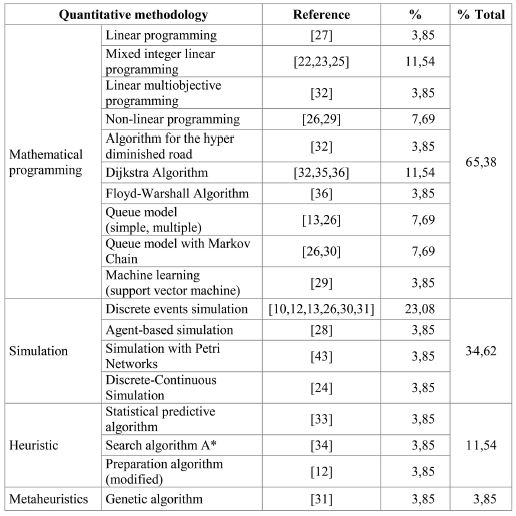 | Quantitative methodology | | Reference | % | % Total |
|---|---|---|---|---|
| Mathematical programming | Linear programming | [27] | 3,85 | 65,38 |
| | Mixed integer linear programming | [22,23,25] | 11,54 | |
| | Linear multiobjective programming | [32] | 3,85 | |
| | Non-linear programming | [26,29] | 7,69 | |
| | Algorithm for the hyper diminished road | [32] | 3,85 | |
| | Dijkstra Algorithm | [32,35,36] | 11,54 | |
| | Floyd-Warshall Algorithm | [36] | 3,85 | |
| | Queue model (simple, multiple) | [13,26] | 7,69 | |
| | Queue model with Markov Chain | [26,30] | 7,69 | |
| | Machine learning (support vector machine) | [29] | 3,85 | |
| Simulation | Discrete events simulation | [10,12,13,26,30,31] | 23,08 | 34,62 |
| | Agent-based simulation | [28] | 3,85 | |
| | Simulation with Petri Networks | [43] | 3,85 | |
| | Discrete-Continuous Simulation | [24] | 3,85 | |
| Heuristic | Statistical predictive algorithm | [33] | 3,85 | 11,54 |
| | Search algorithm A* | [34] | 3,85 | |
| | Preparation algorithm (modified) | [12] | 3,85 | |
| Metaheuristics | Genetic algorithm | [31] | 3,85 | 3,85 |